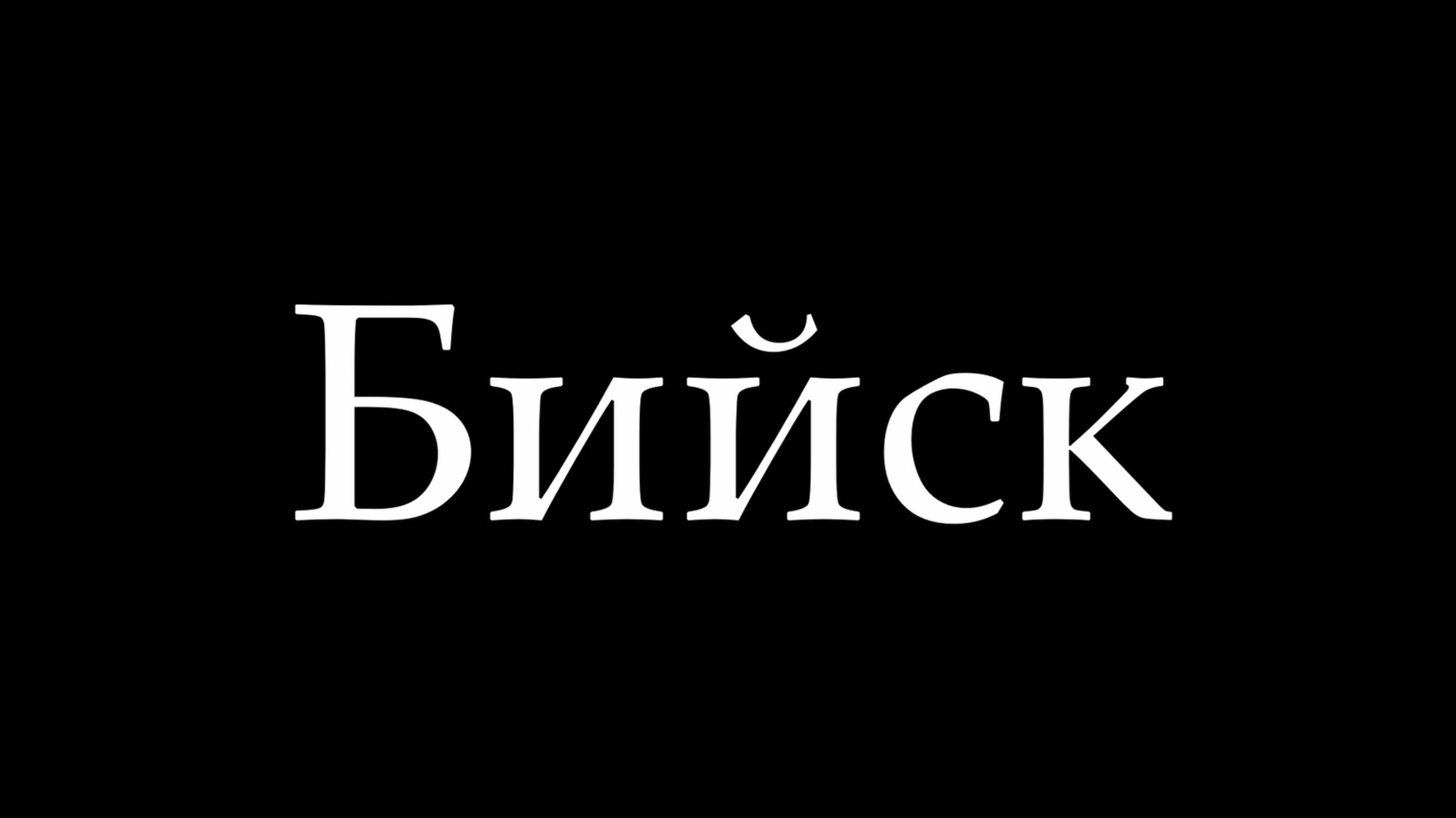 Бийск